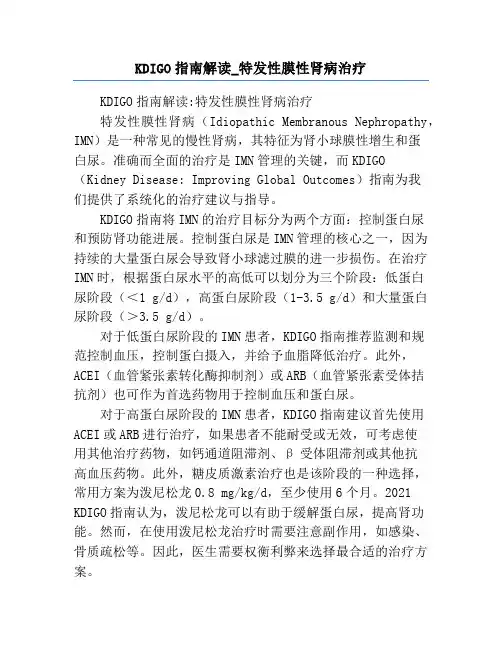 KDIGO 指南解读_特发性膜性肾病治疗

KDIGO 指南解读:特发性膜性肾病治疗

特发性膜性肾病（Idiopathic Membranous Nephropathy，IMN）是一种常见的慢性肾病，其特征为肾小球膜性增生和蛋白尿。准确而全面的治疗是 IMN 管理的关键，而 KDIGO（Kidney Disease: Improving Global Outcomes）指南为我们提供了系统化的治疗建议与指导。

KDIGO 指南将 IMN 的治疗目标分为两个方面：控制蛋白尿和预防肾功能进展。控制蛋白尿是 IMN 管理的核心之一，因为持续的大量蛋白尿会导致肾小球滤过膜的进一步损伤。在治疗 IMN 时，根据蛋白尿水平的高低可以划分为三个阶段：低蛋白尿阶段（<1 g/d），高蛋白尿阶段（1-3.5 g/d）和大量蛋白尿阶段（>3.5 g/d）。

对于低蛋白尿阶段的 IMN 患者，KDIGO 指南推荐监测和规范控制血压，控制蛋白摄入，并给予血脂降低治疗。此外，ACEI（血管紧张素转化酶抑制剂）或 ARB（血管紧张素受体拮抗剂）也可作为首选药物用于控制血压和蛋白尿。

对于高蛋白尿阶段的 IMN 患者，KDIGO 指南建议首先使用 ACEI 或 ARB 进行治疗，如果患者不能耐受或无效，可考虑使用其他治疗药物，如钙通道阻滞剂、β 受体阻滞剂或其他抗高血压药物。此外，糖皮质激素治疗也是该阶段的一种选择，常用方案为泼尼松龙 0.8 mg/kg/d，至少使用 6 个月。2021 KDIGO 指南认为，泼尼松龙可以有助于缓解蛋白尿，提高肾功能。然而，在使用泼尼松龙治疗时需要注意副作用，如感染、骨质疏松等。因此，医生需要权衡利弊来选择最合适的治疗方案。